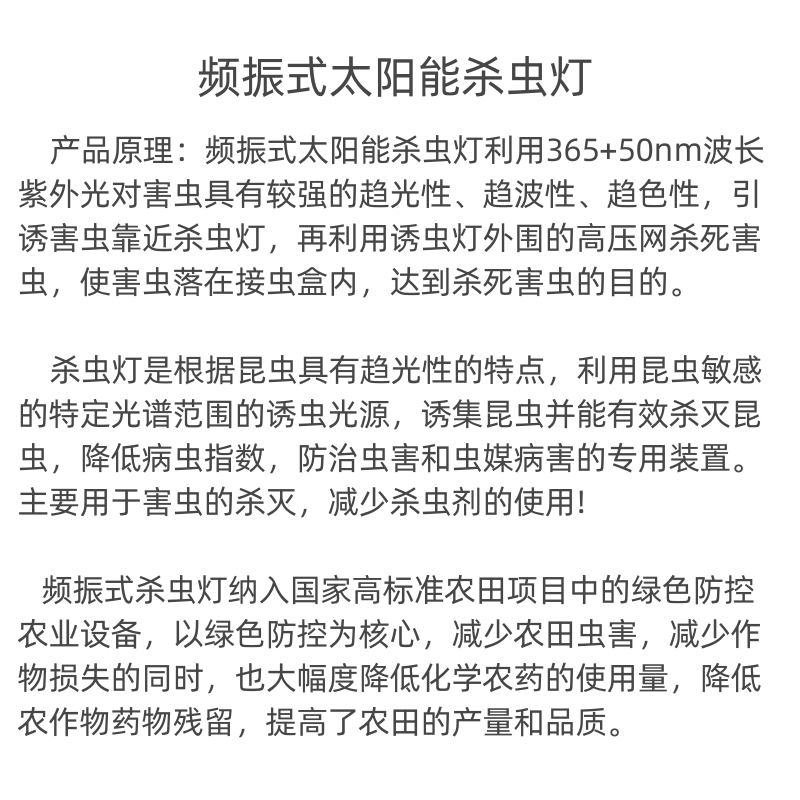 频振式太阳能杀虫灯

产品原理：频振式太阳能杀虫灯利用365+50nm波长紫外光对害虫具有较强的趋光性、趋波性、趋色性，引诱害虫靠近杀虫灯，再利用诱虫灯外围的高压网杀死害虫，使害虫落在接虫盒内，达到杀死害虫的目的。

杀虫灯是根据昆虫具有趋光性的特点，利用昆虫敏感的特定光谱范围的诱虫光源，诱集昆虫并能有效杀灭昆虫，降低病虫指数，防治虫害和虫媒病害的专用装置。主要用于害虫的杀灭，减少杀虫剂的使用!

频振式杀虫灯纳入国家高标准农田项目中的绿色防控农业设备，以绿色防控为核心，减少农田虫害，减少作物损失的同时，也大幅度降低化学农药的使用量，降低农作物药物残留，提高了农田的产量和品质。